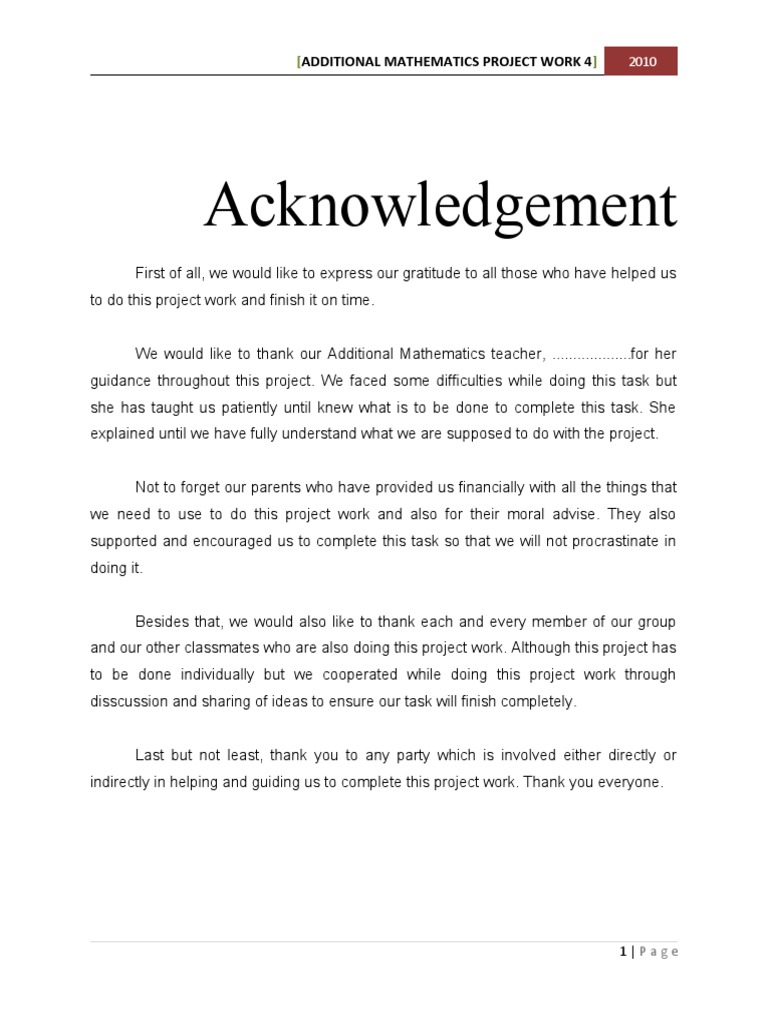 [ADDITIONAL MATHEMATICS PROJECT WORK 4] 2010

Acknowledgement

First of all, we would like to express our gratitude to all those who have helped us to do this project work and finish it on time.

We would like to thank our Additional Mathematics teacher, ..................for her guidance throughout this project. We faced some difficulties while doing this task but she has taught us patiently until knew what is to be done to complete this task. She explained until we have fully understand what we are supposed to do with the project.

Not to forget our parents who have provided us financially with all the things that we need to use to do this project work and also for their moral advise. They also supported and encouraged us to complete this task so that we will not procrastinate in doing it.

Besides that, we would also like to thank each and every member of our group and our other classmates who are also doing this project work. Although this project has to be done individually but we cooperated while doing this project work through disscussion and sharing of ideas to ensure our task will finish completely.

Last but not least, thank you to any party which is involved either directly or indirectly in helping and guiding us to complete this project work. Thank you everyone.

1 | Page